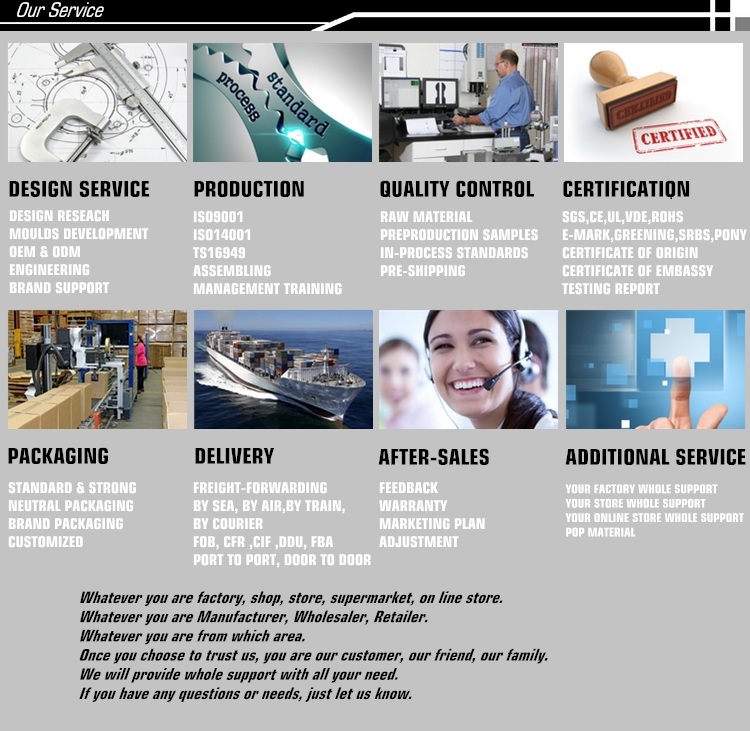 Our Service

standard process

CERTIFIED

CERTIFIED

DESIGN SERVICE
DESIGN RESEACH
MOULDS DEVELOPMENT
OEM & ODM
ENGINEERING
BRAND SUPPORT

PRODUCTION
ISO9001
ISO14001
TS16949
ASSEMBLING
MANAGEMENT TRAINING

QUALITY CONTROL
RAW MATERIAL
PREPRODUCTION SAMPLES
IN-PROCESS STANDARDS
PRE-SHIPPING

CERTIFICATION
SGS,CE,UL,VDE,ROHS
E-MARK,GREENING,SRBS,PONY
CERTIFICATE OF ORIGIN
CERTIFICATE OF EMBASSY
TESTING REPORT

PACKAGING
STANDARD & STRONG
NEUTRAL PACKAGING
BRAND PACKAGING
CUSTOMIZED

DELIVERY
FREIGHT-FORWARDING
BY SEA, BY AIR,BY TRAIN,
BY COURIER
FOB, CFR ,CIF ,DDU, FBA
PORT TO PORT, DOOR TO DOOR

AFTER-SALES
FEEDBACK
WARRANTY
MARKETING PLAN
ADJUSTMENT

ADDITIONAL SERVICE
YOUR FACTORY WHOLE SUPPORT
YOUR STORE WHOLE SUPPORT
YOUR ONLINE STORE WHOLE SUPPORT
POP MATERIAL

Whatever you are factory, shop, store, supermarket, on line store.
Whatever you are Manufacturer, Wholesaler, Retailer.
Whatever you are from which area.
Once you choose to trust us, you are our customer, our friend, our family.
We will provide whole support with all your need.
If you have any questions or needs, just let us know.